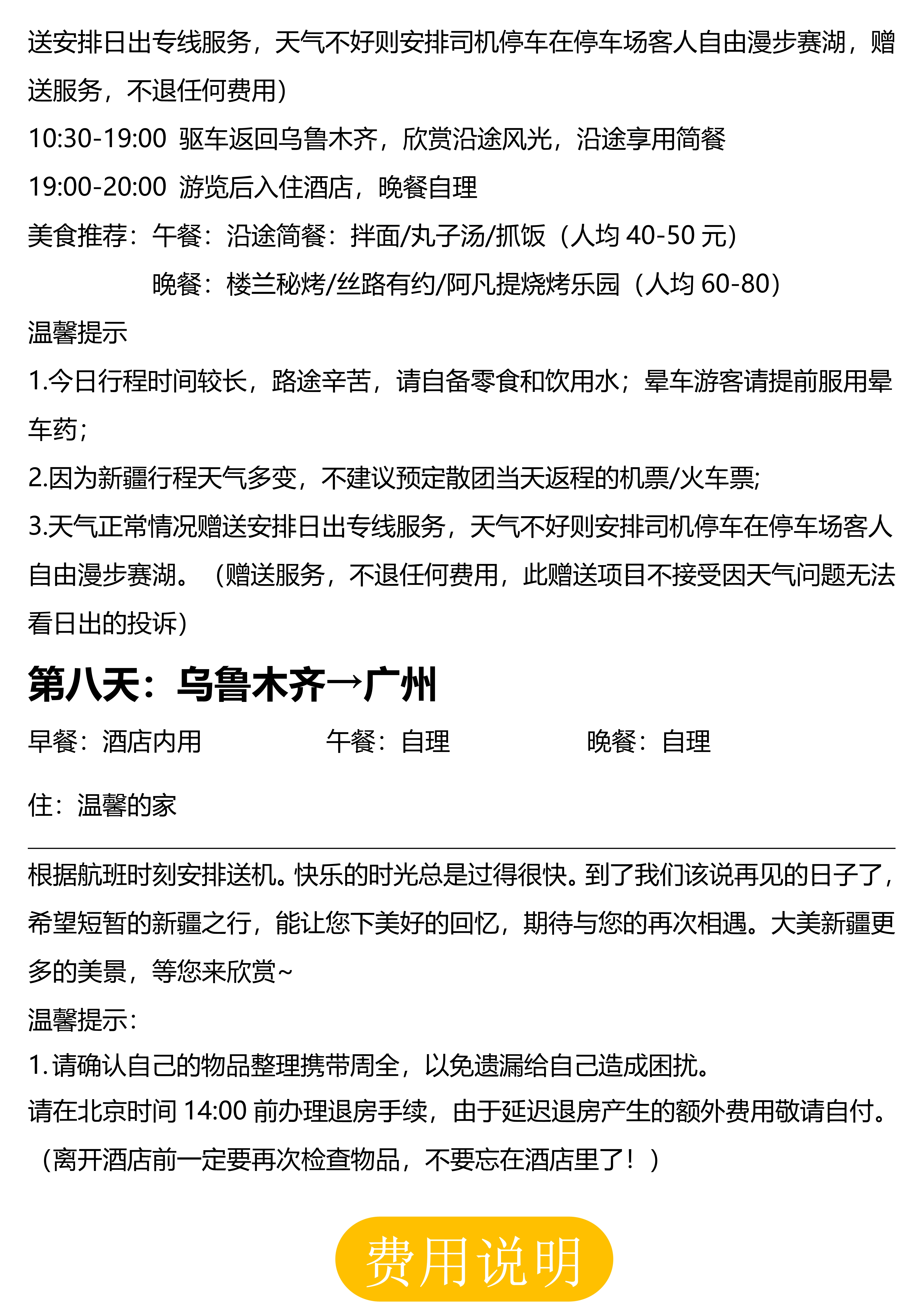 送安排日出专线服务，天气不好则安排司机停车在停车场客人自由漫步赛湖，赠送服务，不退任何费用）

10:30-19:00 驱车返回乌鲁木齐，欣赏沿途风光，沿途享用简餐

19:00-20:00 游览后入住酒店，晚餐自理

美食推荐：午餐：沿途简餐：拌面/丸子汤/抓饭（人均 40-50 元）

晚餐：楼兰秘烤/丝路有约/阿凡提烧烤乐园（人均 60-80）

温馨提示

1.今日行程时间较长，路途辛苦，请自备零食和饮用水；晕车游客请提前服用晕车药；

2.因为新疆行程天气多变，不建议预定散团当天返程的机票/火车票;

3.天气正常情况赠送安排日出专线服务，天气不好则安排司机停车在停车场客人自由漫步赛湖。（赠送服务，不退任何费用，此赠送项目不接受因天气问题无法看日出的投诉）

第八天：乌鲁木齐→广州

早餐：酒店内用 午餐：自理 晚餐：自理

住：温馨的家

根据航班时刻安排送机。快乐的时光总是过得很快。到了我们该说再见的日子了，希望短暂的新疆之行，能让您下美好的回忆，期待与您的再次相遇。大美新疆更多的美景，等您来欣赏~

温馨提示：

1. 请确认自己的物品整理携带周全，以免遗漏给自己造成困扰。

请在北京时间 14:00 前办理退房手续，由于延迟退房产生的额外费用敬请自付。

（离开酒店前一定要再次检查物品，不要忘在酒店里了！）

费用说明